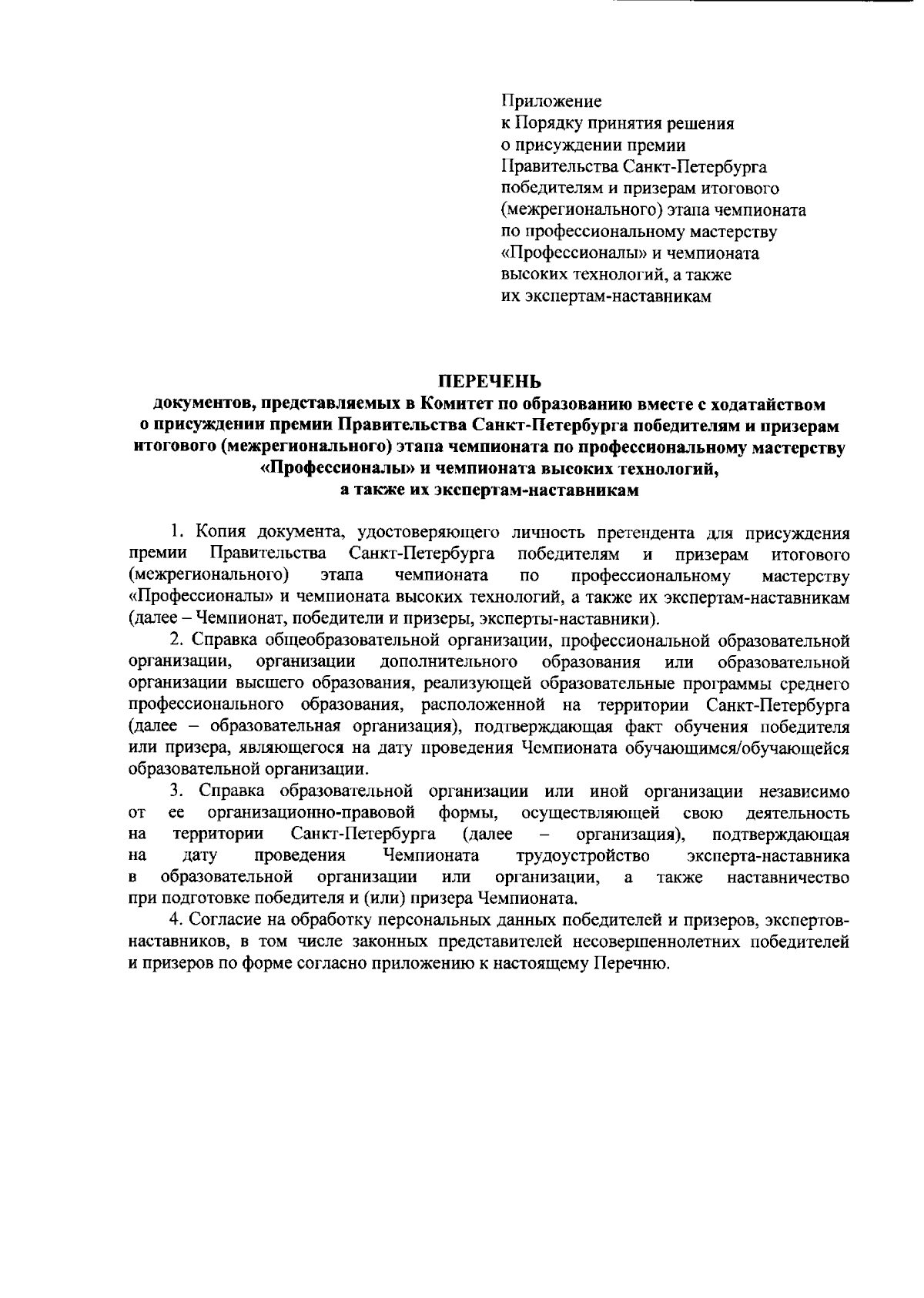 Приложение
к Порядку принятия решения
о присуждении премии
Правительства Санкт-Петербурга
победителям и призерам итогового
(межрегионального) этапа чемпионата
по профессиональному мастерству
«Профессионалы» и чемпионата
высоких технологий, а также
их экспертам-наставникам

ПЕРЕЧЕНЬ
документов, представляемых в Комитет по образованию вместе с ходатайством о присуждении премии Правительства Санкт-Петербурга победителям и призерам итогового (межрегионального) этапа чемпионата по профессиональному мастерству «Профессионалы» и чемпионата высоких технологий, а также их экспертам-наставникам

1. Копия документа, удостоверяющего личность претендента для присуждения премии Правительства Санкт-Петербурга победителям и призерам итогового (межрегионального) этапа чемпионата по профессиональному мастерству «Профессионалы» и чемпионата высоких технологий, а также их экспертам-наставникам (далее – Чемпионат, победители и призеры, эксперты-наставники).

2. Справка общеобразовательной организации, профессиональной образовательной организации, организации дополнительного образования или образовательной организации высшего образования, реализующей образовательные программы среднего профессионального образования, расположенной на территории Санкт-Петербурга (далее – образовательная организация), подтверждающая факт обучения победителя или призера, являющегося на дату проведения Чемпионата обучающимся/обучающейся образовательной организации.

3. Справка образовательной организации или иной организации независимо от ее организационно-правовой формы, осуществляющей свою деятельность на территории Санкт-Петербурга (далее – организация), подтверждающая на дату проведения Чемпионата трудоустройство эксперта-наставника в образовательной организации или организации, а также наставничество при подготовке победителя и (или) призера Чемпионата.

4. Согласие на обработку персональных данных победителей и призеров, экспертов-наставников, в том числе законных представителей несовершеннолетних победителей и призеров по форме согласно приложению к настоящему Перечню.